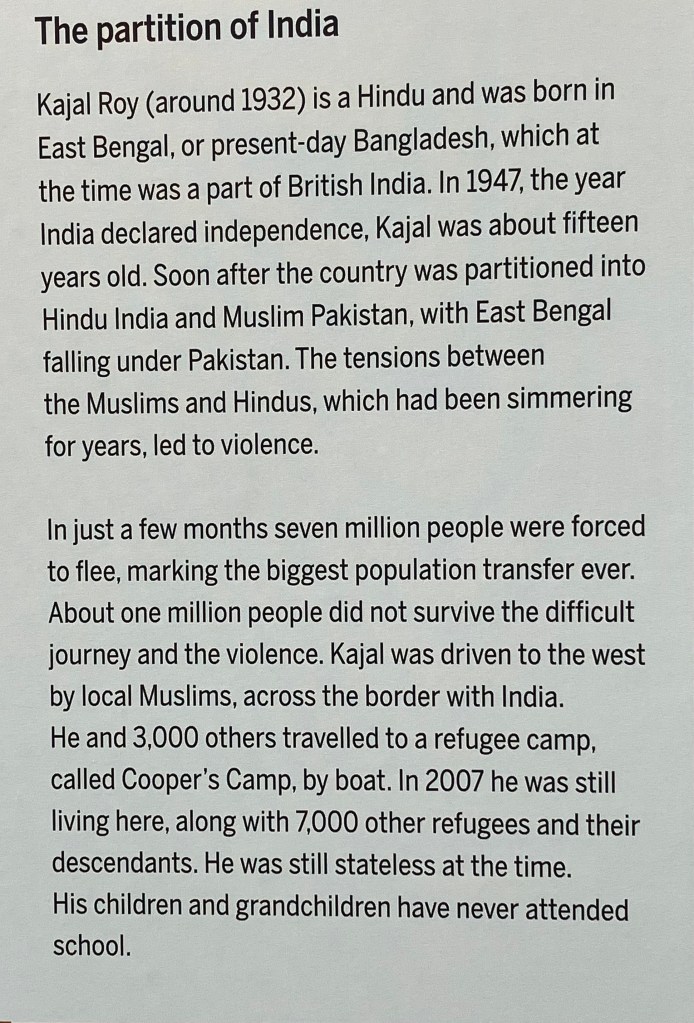 The partition of India

Kajal Roy (around 1932) is a Hindu and was born in East Bengal, or present-day Bangladesh, which at the time was a part of British India. In 1947, the year India declared independence, Kajal was about fifteen years old. Soon after the country was partitioned into Hindu India and Muslim Pakistan, with East Bengal falling under Pakistan. The tensions between the Muslims and Hindus, which had been simmering for years, led to violence.

In just a few months seven million people were forced to flee, marking the biggest population transfer ever. About one million people did not survive the difficult journey and the violence. Kajal was driven to the west by local Muslims, across the border with India. He and 3,000 others travelled to a refugee camp, called Cooper's Camp, by boat. In 2007 he was still living here, along with 7,000 other refugees and their descendants. He was still stateless at the time. His children and grandchildren have never attended school.